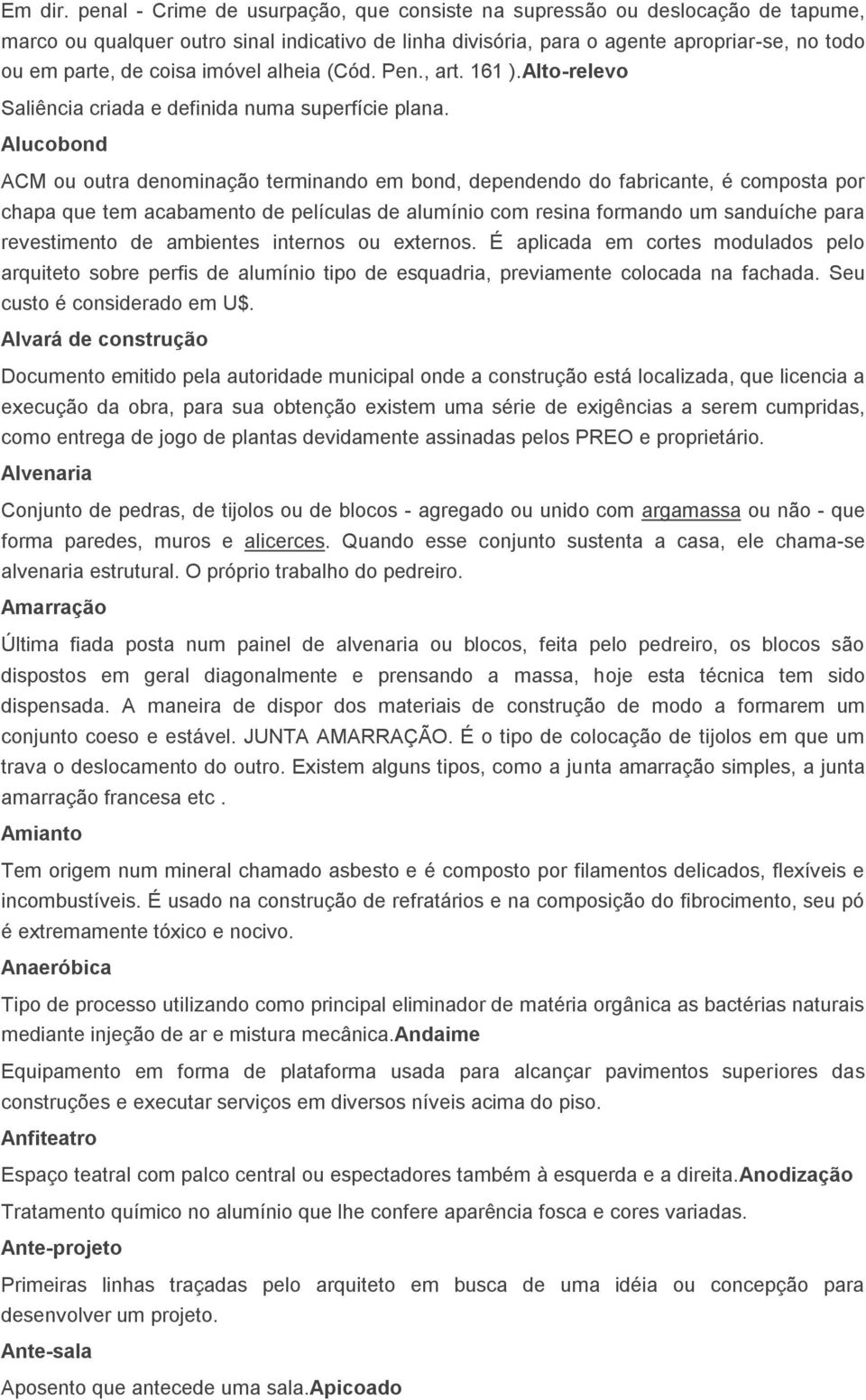 Em dir. penal - Crime de usurpação, que consiste na supressão ou deslocação de tapume, marco ou qualquer outro sinal indicativo de linha divisória, para o agente apropriar-se, no todo ou em parte, de coisa imóvel alheia (Cód. Pen., art. 161 ).Alto-relevo

Saliência criada e definida numa superfície plana.

Alucobond

ACM ou outra denominação terminando em bond, dependendo do fabricante, é composta por chapa que tem acabamento de películas de alumínio com resina formando um sanduíche para revestimento de ambientes internos ou externos. É aplicada em cortes modulados pelo arquiteto sobre perfis de alumínio tipo de esquadria, previamente colocada na fachada. Seu custo é considerado em U$.

Alvará de construção

Documento emitido pela autoridade municipal onde a construção está localizada, que licencia a execução da obra, para sua obtenção existem uma série de exigências a serem cumpridas, como entrega de jogo de plantas devidamente assinadas pelos PREO e proprietário.

Alvenaria

Conjunto de pedras, de tijolos ou de blocos - agregado ou unido com argamassa ou não - que forma paredes, muros e alicerces. Quando esse conjunto sustenta a casa, ele chama-se alvenaria estrutural. O próprio trabalho do pedreiro.

Amarração

Última fiada posta num painel de alvenaria ou blocos, feita pelo pedreiro, os blocos são dispostos em geral diagonalmente e prensando a massa, hoje esta técnica tem sido dispensada. A maneira de dispor dos materiais de construção de modo a formarem um conjunto coeso e estável. JUNTA AMARRAÇÃO. É o tipo de colocação de tijolos em que um trava o deslocamento do outro. Existem alguns tipos, como a junta amarração simples, a junta amarração francesa etc .

Amianto

Tem origem num mineral chamado asbesto e é composto por filamentos delicados, flexíveis e incombustíveis. É usado na construção de refratários e na composição do fibrocimento, seu pó é extremamente tóxico e nocivo.

Anaeróbica

Tipo de processo utilizando como principal eliminador de matéria orgânica as bactérias naturais mediante injeção de ar e mistura mecânica.Andaime

Equipamento em forma de plataforma usada para alcançar pavimentos superiores das construções e executar serviços em diversos níveis acima do piso.

Anfiteatro

Espaço teatral com palco central ou espectadores também à esquerda e a direita.Anodização

Tratamento químico no alumínio que lhe confere aparência fosca e cores variadas.

Ante-projeto

Primeiras linhas traçadas pelo arquiteto em busca de uma idéia ou concepção para desenvolver um projeto.

Ante-sala

Aposento que antecede uma sala.Apicoado